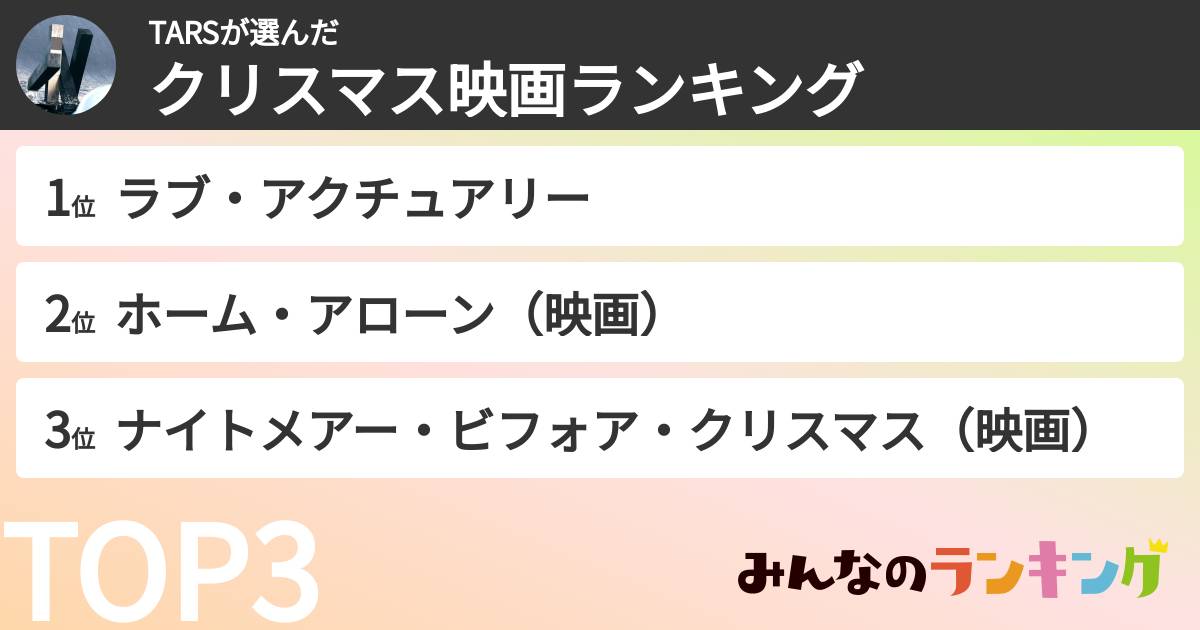 TARSが選んだ
クリスマス映画ランキング

1位 ラブ・アクチュアリー

2位 ホーム・アローン（映画）

3位 ナイトメアー・ビフォア・クリスマス（映画）

TOP3

みんなのランキング